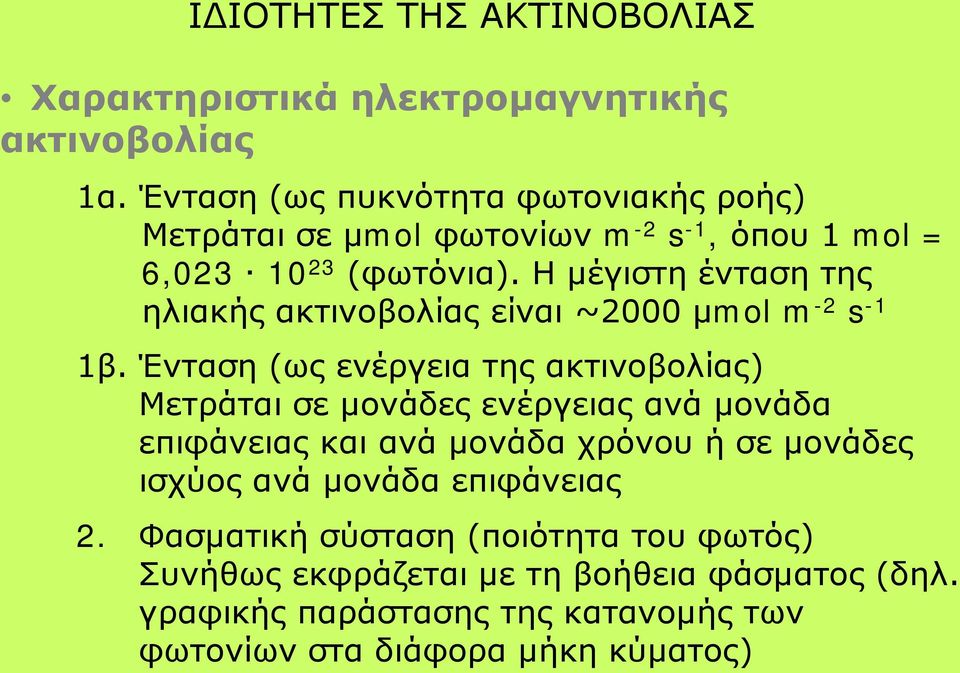 ΙΔΙΟΤΗΤΕΣ ΤΗΣ ΑΚΤΙΝΟΒΟΛΙΑΣ

• Χαρακτηριστικά ηλεκτρομαγνητικής ακτινοβολίας

1α. Ένταση (ως πυκνότητα φωτονιακής ροής) Μετράται σε μmol φωτονίων $m^{-2}$ $s^{-1}$, όπου 1 mol = 6,023 · $10^{23}$ (φωτόνια). Η μέγιστη ένταση της ηλιακής ακτινοβολίας είναι ~2000 μmol $m^{-2}$ $s^{-1}$

1β. Ένταση (ως ενέργεια της ακτινοβολίας) Μετράται σε μονάδες ενέργειας ανά μονάδα επιφάνειας και ανά μονάδα χρόνου ή σε μονάδες ισχύος ανά μονάδα επιφάνειας

2. Φασματική σύσταση (ποιότητα του φωτός) Συνήθως εκφράζεται με τη βοήθεια φάσματος (δηλ. γραφικής παράστασης της κατανομής των φωτονίων στα διάφορα μήκη κύματος)